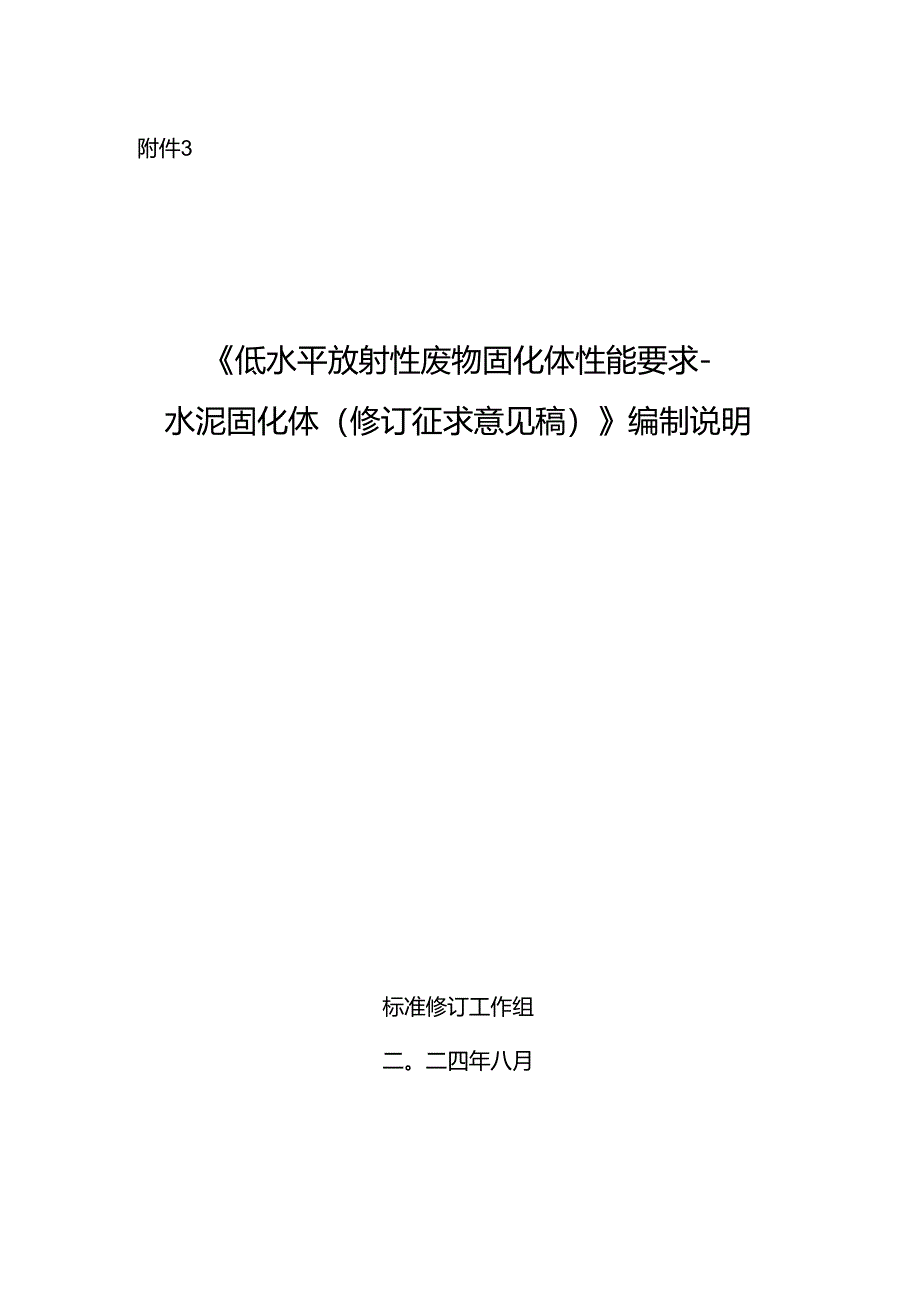 附件3

《低水平放射性废物固化体性能要求-水泥固化体（修订征求意见稿）》编制说明

标准修订工作组

二。二四年八月